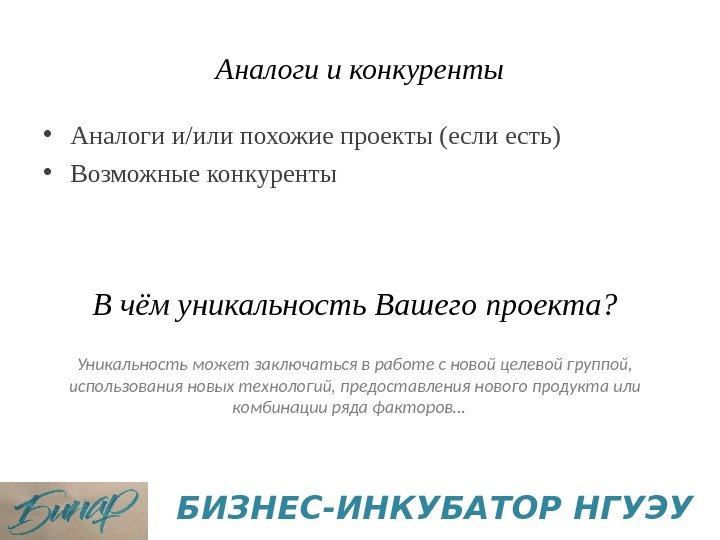 Аналоги и конкуренты

• Аналоги и/или похожие проекты (если есть)
• Возможные конкуренты

В чём уникальность Вашего проекта?

Уникальность может заключаться в работе с новой целевой группой, использования новых технологий, предоставления нового продукта или комбинации ряда факторов...

Бинар

БИЗНЕС-ИНКУБАТОР НГУЭУ